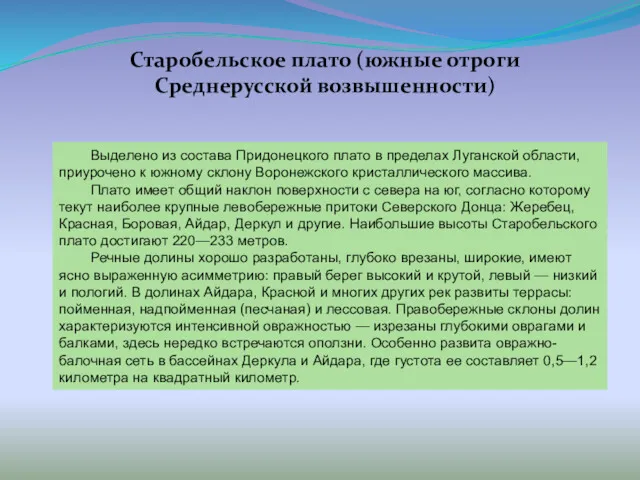 Старобельское плато (южные отроги Среднерусской возвышенности)

Выделено из состава Придонецкого плато в пределах Луганской области, приурочено к южному склону Воронежского кристаллического массива.

Плато имеет общий наклон поверхности с севера на юг, согласно которому текут наиболее крупные левобережные притоки Северского Донца: Жеребец, Красная, Боровая, Айдар, Деркул и другие. Наибольшие высоты Старобельского плато достигают 220—233 метров.

Речные долины хорошо разработаны, глубоко врезаны, широкие, имеют ясно выраженную асимметрию: правый берег высокий и крутой, левый — низкий и пологий. В долинах Айдара, Красной и многих других рек развиты террасы: пойменная, надпойменная (песчаная) и лессовая. Правобережные склоны долин характеризуются интенсивной овражностью — изрезаны глубокими оврагами и балками, здесь нередко встречаются оползни. Особенно развита овражно-балочная сеть в бассейнах Деркула и Айдара, где густота ее составляет 0,5—1,2 километра на квадратный километр.